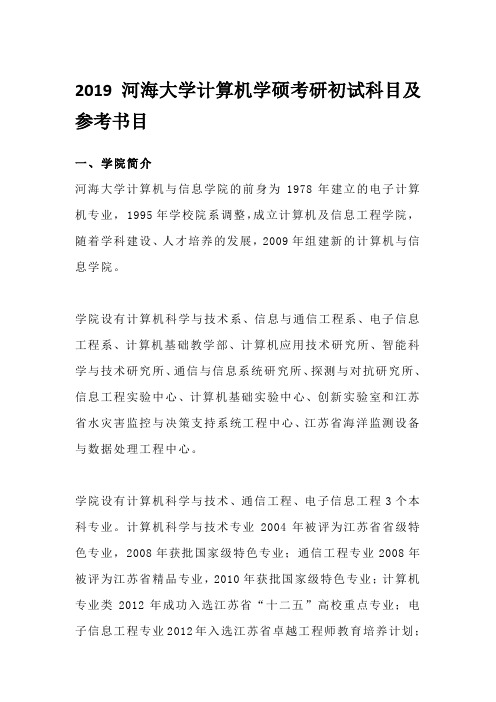 2019 河海大学计算机学硕考研初试科目及参考书目

一、学院简介

河海大学计算机与信息学院的前身为 1978 年建立的电子计算机专业，1995 年学校院系调整，成立计算机及信息工程学院，随着学科建设、人才培养的发展，2009 年组建新的计算机与信息学院。

学院设有计算机科学与技术系、信息与通信工程系、电子信息工程系、计算机基础教学部、计算机应用技术研究所、智能科学与技术研究所、通信与信息系统研究所、探测与对抗研究所、信息工程实验中心、计算机基础实验中心、创新实验室和江苏省水灾害监控与决策支持系统工程中心、江苏省海洋监测设备与数据处理工程中心。

学院设有计算机科学与技术、通信工程、电子信息工程 3 个本科专业。计算机科学与技术专业 2004 年被评为江苏省省级特色专业，2008 年获批国家级特色专业；通信工程专业 2008 年被评为江苏省精品专业，2010 年获批国家级特色专业；计算机专业类 2012 年成功入选江苏省“十二五”高校重点专业；电子信息工程专业 2012 年入选江苏省卓越工程师教育培养计划；